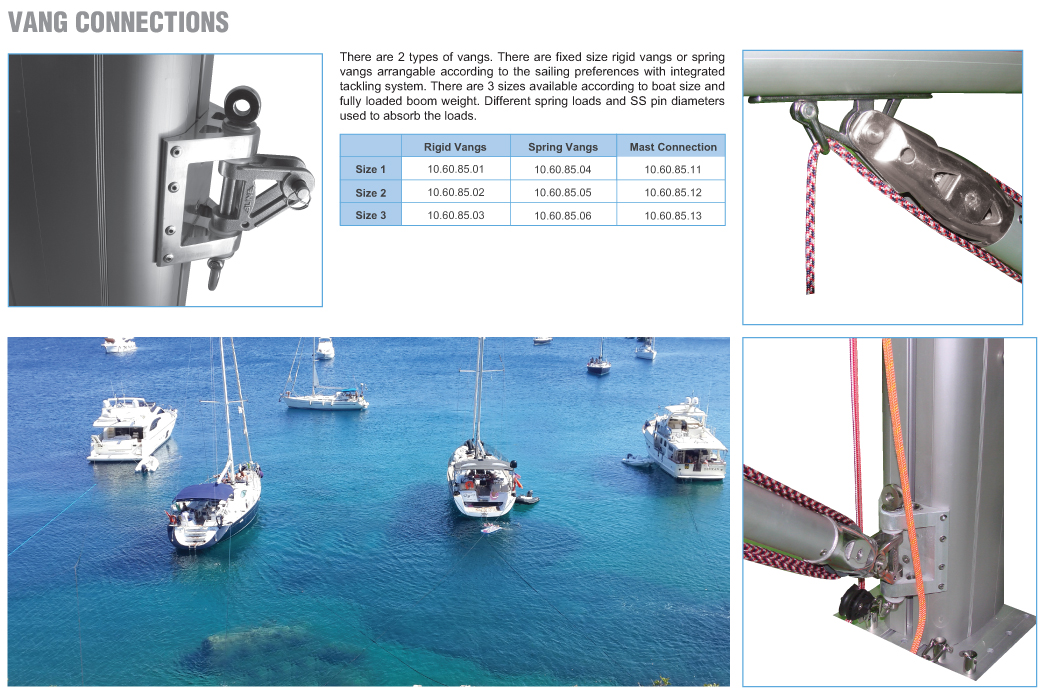 VANG CONNECTIONS

There are 2 types of vangs. There are fixed size rigid vangs or spring vangs arrangable according to the sailing preferences with integrated tackling system. There are 3 sizes available according to boat size and fully loaded boom weight. Different spring loads and SS pin diameters used to absorb the loads.

|  | Rigid Vangs | Spring Vangs | Mast Connection |
|---|---|---|---|
| Size 1 | 10.60.85.01 | 10.60.85.04 | 10.60.85.11 |
| Size 2 | 10.60.85.02 | 10.60.85.05 | 10.60.85.12 |
| Size 3 | 10.60.85.03 | 10.60.85.06 | 10.60.85.13 |